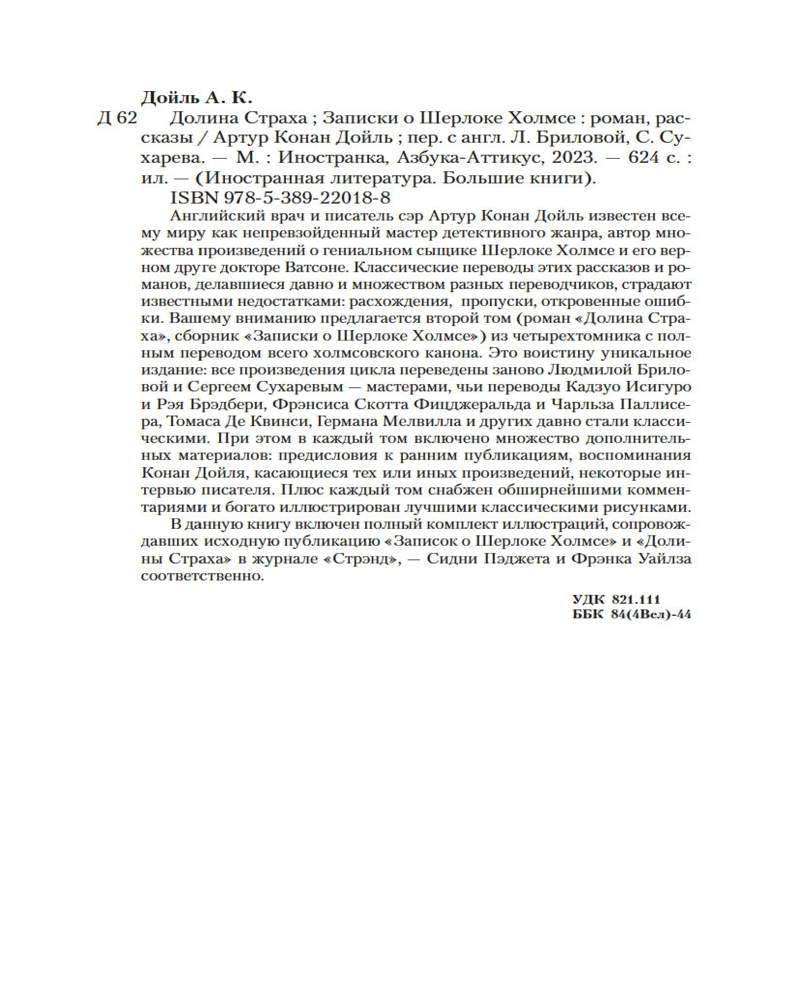 Дойль А. К.

Д 62 Долина Страха ; Записки о Шерлоке Холмсе : роман, рассказы / Артур Конан Дойль ; пер. с англ. Л. Бриловой, С. Сухарева. — М. : Иностранка, Азбука-Аттикус, 2023. — 624 с. : ил. — (Иностранная литература. Большие книги).

ISBN 978-5-389-22018-8

Английский врач и писатель сэр Артур Конан Дойль известен всему миру как непревзойденный мастер детективного жанра, автор множества произведений о гениальном сыщике Шерлоке Холмсе и его верном друге докторе Ватсоне. Классические переводы этих рассказов и романов, делавшиеся давно и множеством разных переводчиков, страдают известными недостатками: расхождения, пропуски, откровенные ошибки. Вашему вниманию предлагается второй том (роман «Долина Страха», сборник «Записки о Шерлоке Холмсе») из четырехтомника с полным переводом всего холмсовского канона. Это воистину уникальное издание: все произведения цикла переведены заново Людмилой Бриловой и Сергеем Сухаревым — мастерами, чьи переводы Кадзуо Исигуро и Рэя Брэдбери, Фрэнсиса Скотта Фицджеральда и Чарльза Паллисера, Томаса Де Квинси, Германа Мелвилла и других давно стали классическими. При этом в каждый том включено множество дополнительных материалов: предисловия к ранним публикациям, воспоминания Конан Дойля, касающиеся тех или иных произведений, некоторые интервью писателя. Плюс каждый том снабжен обширнейшими комментариями и богато иллюстрирован лучшими классическими рисунками.

В данную книгу включен полный комплект иллюстраций, сопровождавших исходную публикацию «Записок о Шерлоке Холмсе» и «Долины Страха» в журнале «Стрэнд», — Сидни Пэджета и Фрэнка Уайлза соответственно.

УДК 821.111
ББК 84(4Вел)-44